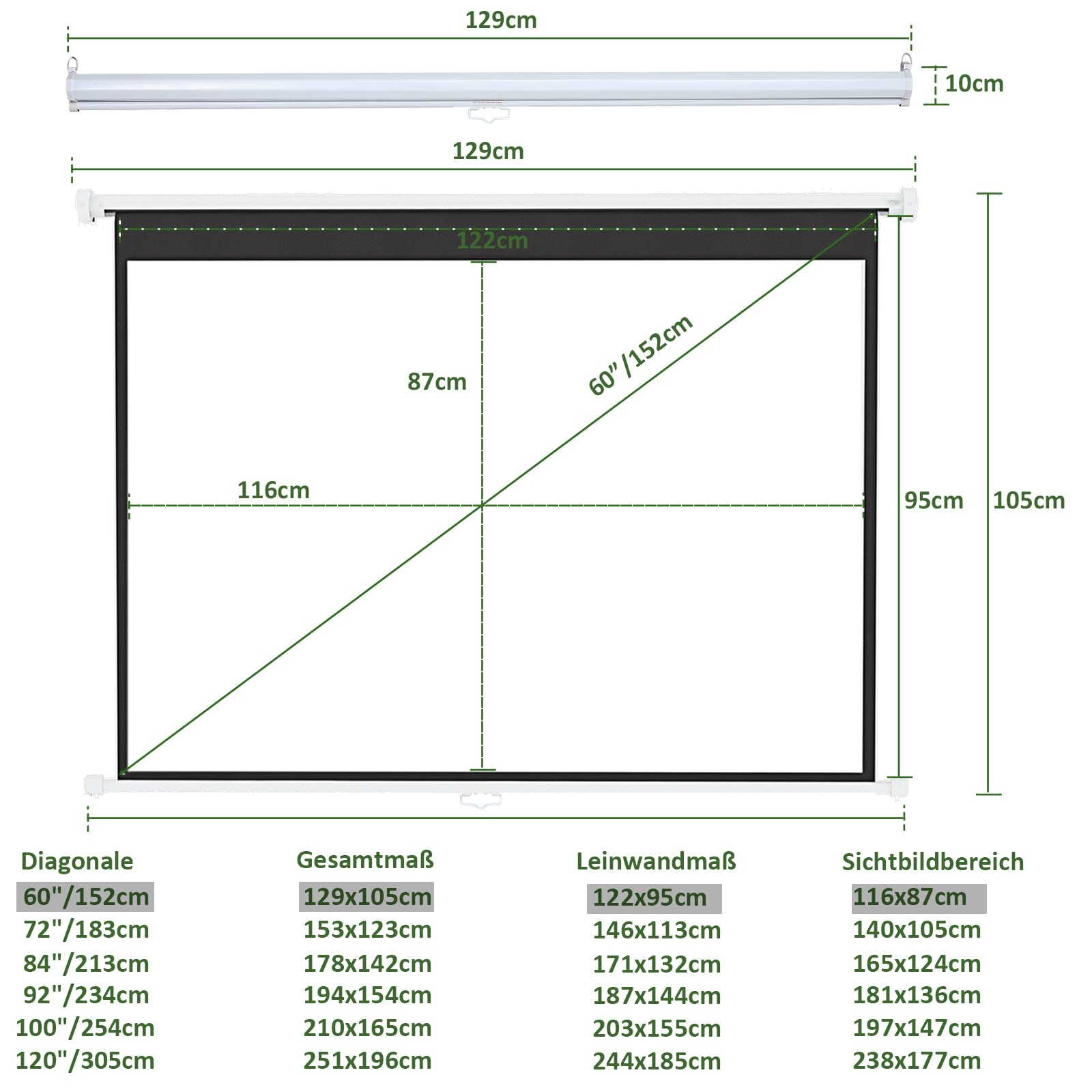 129cm

10cm

129cm

122cm

87cm

60"/152cm

116cm

95cm

105cm

| Diagonale | Gesamtmaß | Leinwandmaß | Sichtbildbereich |
|---|---|---|---|
| 60"/152cm | 129x105cm | 122x95cm | 116x87cm |
| 72"/183cm | 153x123cm | 146x113cm | 140x105cm |
| 84"/213cm | 178x142cm | 171x132cm | 165x124cm |
| 92"/234cm | 194x154cm | 187x144cm | 181x136cm |
| 100"/254cm | 210x165cm | 203x155cm | 197x147cm |
| 120"/305cm | 251x196cm | 244x185cm | 238x177cm |